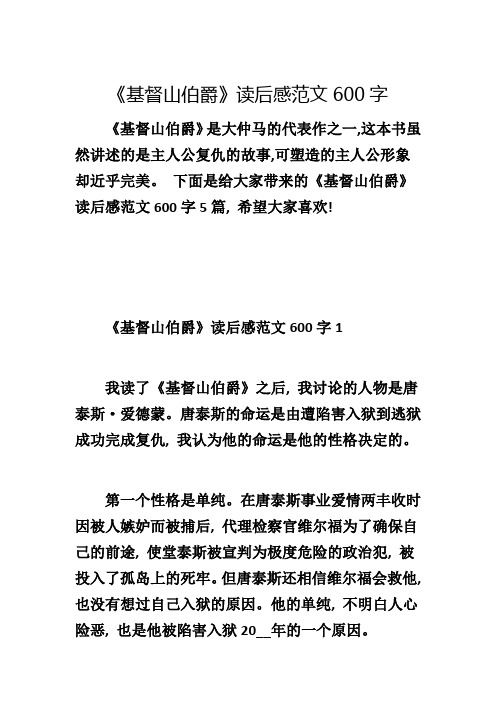 《基督山伯爵》读后感范文 600 字

《基督山伯爵》是大仲马的代表作之一,这本书虽然讲述的是主人公复仇的故事,可塑造的主人公形象却近乎完美。 下面是给大家带来的《基督山伯爵》读后感范文 600 字 5 篇，希望大家喜欢!

《基督山伯爵》读后感范文 600 字 1

我读了《基督山伯爵》之后，我讨论的人物是唐泰斯·爱德蒙。唐泰斯的命运是由遭陷害入狱到逃狱成功完成复仇，我认为他的命运是他的性格决定的。

第一个性格是单纯。在唐泰斯事业爱情两丰收时因被人嫉妒而被捕后，代理检察官维尔福为了确保自己的前途，使堂泰斯被宣判为极度危险的政治犯，被投入了孤岛上的死牢。但唐泰斯还相信维尔福会救他，也没有想过自己入狱的原因。他的单纯，不明白人心险恶，也是他被陷害入狱 20__年的一个原因。